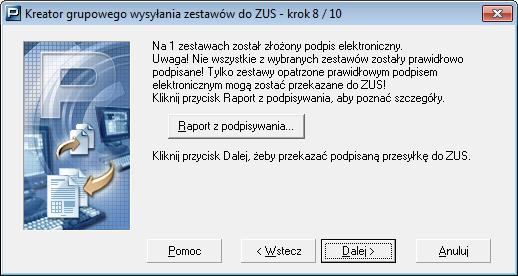 Kreator grupowego wysyłania zestawów do ZUS - krok 8 / 10

Na 1 zestawach został złożony podpis elektroniczny.
Uwaga! Nie wszystkie z wybranych zestawów zostały prawidłowo podpisane! Tylko zestawy opatrzone prawidłowym podpisem elektronicznym mogą zostać przekazane do ZUS!
Kliknij przycisk Raport z podpisywania, aby poznać szczegóły.

Raport z podpisywania...

Kliknij przycisk Dalej, żeby przekazać podpisaną przesyłkę do ZUS.

Pomoc

< Wstecz

Dalej >

Anuluj